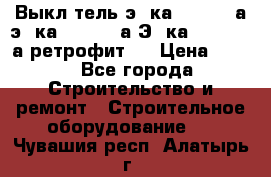 Выкл тель э ка а э ка а Э ка а ретрофит Цена Все города Строительство и ремонт Строительное оборудование Чувашия респ Алатырь г